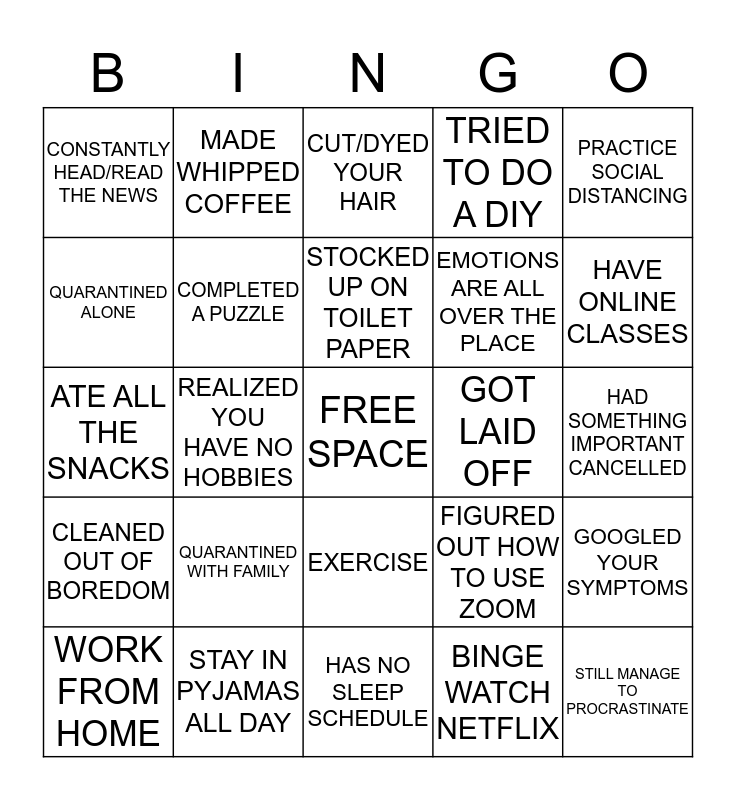 | B | I | N | G | O |
|---|---|---|---|---|
| CONSTANTLY HEAD/READ THE NEWS | MADE WHIPPED COFFEE | CUT/DYED YOUR HAIR | TRIED TO DO A DIY | PRACTICE SOCIAL DISTANCING |
| QUARANTINED ALONE | COMPLETED A PUZZLE | STOCKED UP ON TOILET PAPER | EMOTIONS ARE ALL OVER THE PLACE | HAVE ONLINE CLASSES |
| ATE ALL THE SNACKS | REALIZED YOU HAVE NO HOBBIES | FREE SPACE | GOT LAID OFF | HAD SOMETHING IMPORTANT CANCELLED |
| CLEANED OUT OF BOREDOM | QUARANTINED WITH FAMILY | EXERCISE | FIGURED OUT HOW TO USE ZOOM | GOOGLED YOUR SYMPTOMS |
| WORK FROM HOME | STAY IN PYJAMAS ALL DAY | HAS NO SLEEP SCHEDULE | BINGE WATCH NETFLIX | STILL MANAGE TO PROCRASTINATE |